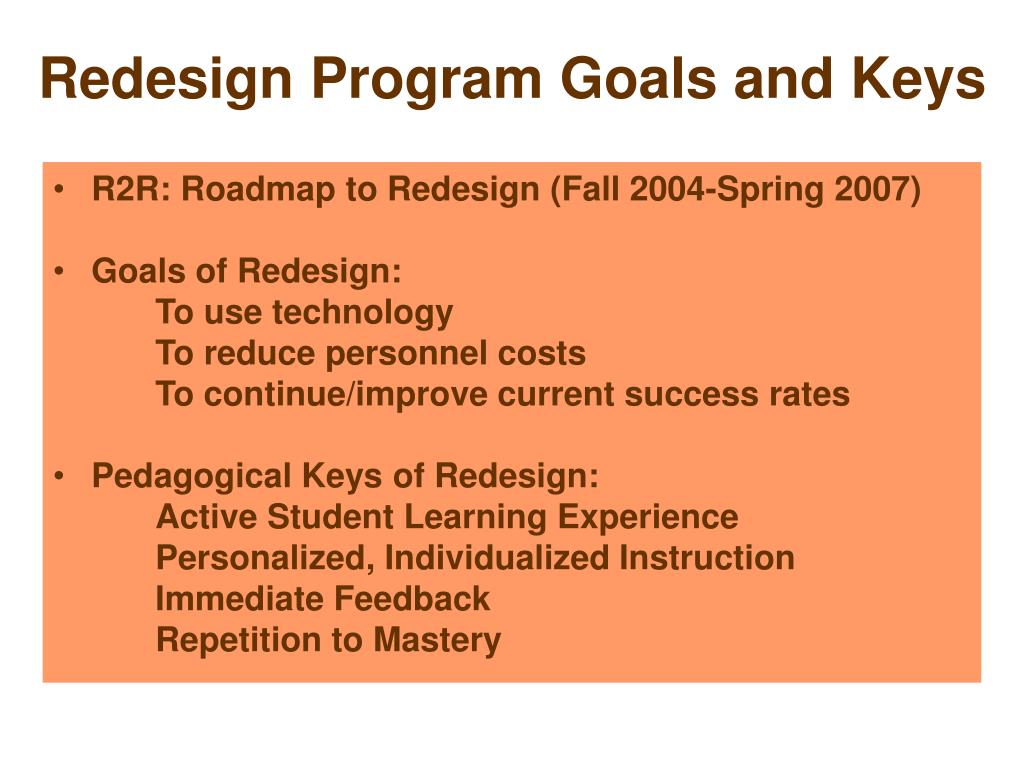 Redesign Program Goals and Keys

• R2R: Roadmap to Redesign (Fall 2004-Spring 2007)

• Goals of Redesign:
To use technology
To reduce personnel costs
To continue/improve current success rates

• Pedagogical Keys of Redesign:
Active Student Learning Experience
Personalized, Individualized Instruction
Immediate Feedback
Repetition to Mastery